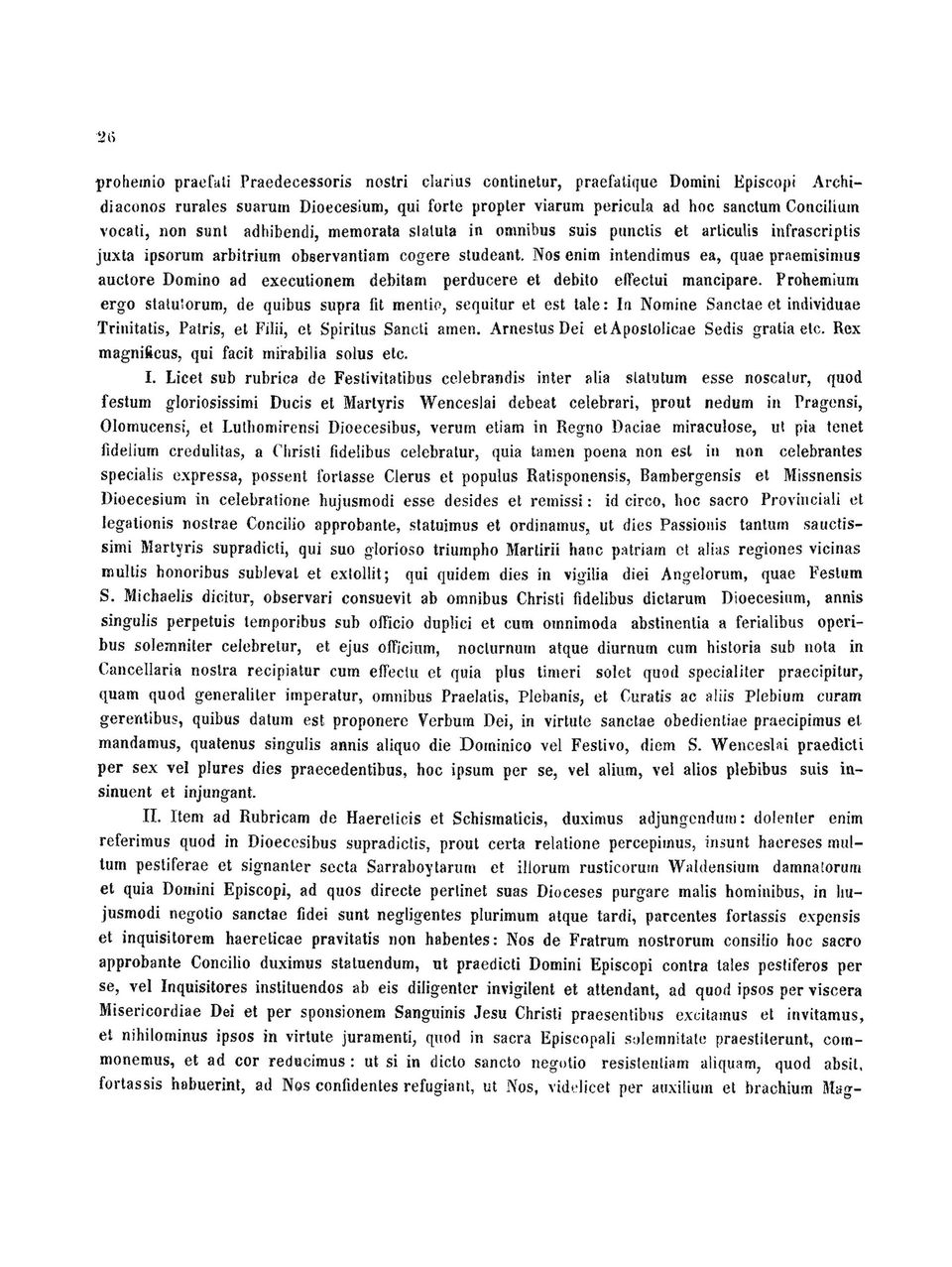 26

prohemio praefati Praedecessoris nostri clarius continetur, praefatique Domini Episcopi Archidiaconos rurales suarum Dioecesium, qui forte propter viarum pericula ad hoc sanctum Concilium vocati, non sunt adhibendi, memorata statuta in omnibus suis punctis et articulis infrascriptis juxta ipsorum arbitrium observantiam cogere studeant. Nos enim intendimus ea, quae praemisimus auctore Domino ad executionem debitam perducere et debito effectui mancipare. Prohemium ergo statutorum, de quibus supra fit mentio, sequitur et est tale: In Nomine Sanctae et individuae Trinitatis, Patris, et Filii, et Spiritus Sancti amen. Arnestus Dei et Apostolicae Sedis gratia etc. Rex magnificus, qui facit mirabilia solus etc.

I. Licet sub rubrica de Festivitatibus celebrandis inter alia statutum esse noscatur, quod festum gloriosissimi Ducis et Martyris Wenceslai debeat celebrari, prout nedum in Pragensi, Olomucensi, et Luthomirensi Dioecesibus, verum etiam in Regno Daciae miraculose, ut pia tenet fidelium credulitas, a Christi fidelibus celebratur, quia tamen poena non est in non celebrantes specialis expressa, possent fortasse Clerus et populus Ratisponensis, Bambergensis et Missnensis Dioecesium in celebratione hujusmodi esse desides et remissi: id circo, hoc sacro Provinciali et legationis nostrae Concilio approbante, statuimus et ordinamus, ut dies Passionis tantum sanctissimi Martyris supradicti, qui suo glorioso triumpho Martirii hanc patriam et alias regiones vicinas multis honoribus sublevat et extollit; qui quidem dies in vigilia diei Angelorum, quae Festum S. Michaelis dicitur, observari consuevit ab omnibus Christi fidelibus dictarum Dioecesium, annis singulis perpetuis temporibus sub officio duplici et cum omnimoda abstinentia a ferialibus operibus solemniter celebretur, et ejus officium, nocturnum atque diurnum cum historia sub nota in Cancellaria nostra recipiatur cum effectu et quia plus timeri solet quod specialiter praecipitur, quam quod generaliter imperatur, omnibus Praelatis, Plebanis, et Curatis ac aliis Plebium curam gerentibus, quibus datum est proponere Verbum Dei, in virtute sanctae obedientiae praecipimus et mandamus, quatenus singulis annis aliquo die Dominico vel Festivo, diem S. Wenceslai praedicti per sex vel plures dies praecedentibus, hoc ipsum per se, vel alium, vel alios plebibus suis insinuent et injungant.

II. Item ad Rubricam de Haereticis et Schismaticis, duximus adjungendum: dolenter enim referimus quod in Dioecesibus supradictis, prout certa relatione percepimus, insunt haereses multum pestiferae et signanter secta Sarraboytarum et illorum rusticorum Waldensium damnatorum et quia Domini Episcopi, ad quos directe pertinet suas Dioceses purgare malis hominibus, in hujusmodi negotio sanctae fidei sunt negligentes plurimum atque tardi, parcentes fortassis expensis et inquisitorem haereticae pravitatis non habentes: Nos de Fratrum nostrorum consilio hoc sacro approbante Concilio duximus statuendum, ut praedicti Domini Episcopi contra tales pestiferos per se, vel Inquisitores instituendos ab eis diligenter invigilent et attendant, ad quod ipsos per viscera Misericordiae Dei et per sponsionem Sanguinis Jesu Christi praesentibus excitamus et invitamus, et nihilominus ipsos in virtute juramenti, quod in sacra Episcopali solemnitate praestiterunt, commonemus, et ad cor reducimus: ut si in dicto sancto negotio resistentiam aliquam, quod absit, fortassis habuerint, ad Nos confidentes refugiant, ut Nos, videlicet per auxilium et brachium Mag-